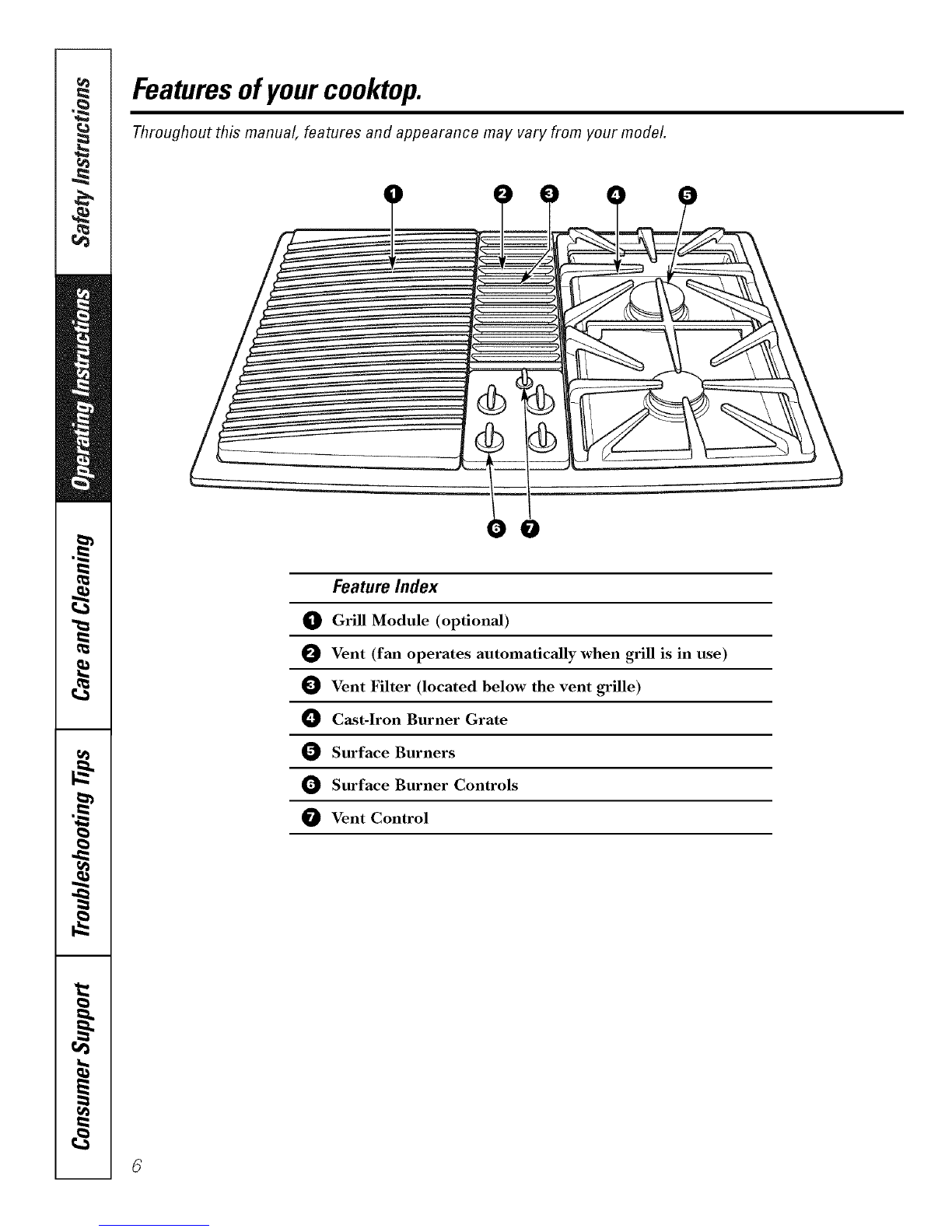 Safety Instructions

Operating Instructions

Care and Cleaning

Troubleshooting Tips

Consumer Support

Features of your cooktop.

Throughout this manual, features and appearance may vary from your model.

1 2 3 4 5

6 7

Feature Index

1 Grill Module (optional)

2 Vent (fan operates automatically when grill is in use)

3 Vent Filter (located below the vent grille)

4 Cast-Iron Burner Grate

5 Surface Burners

6 Surface Burner Controls

7 Vent Control

6